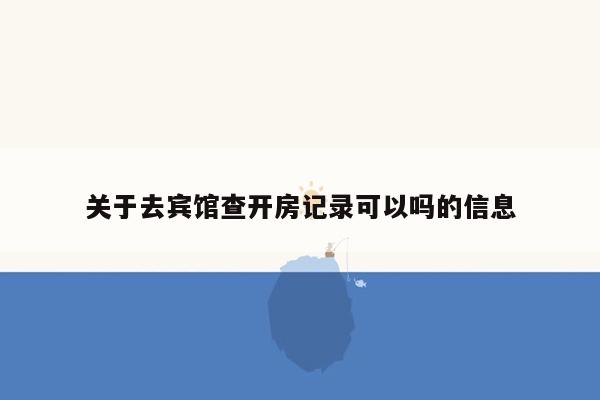 关于去宾馆查开房记录可以吗的信息